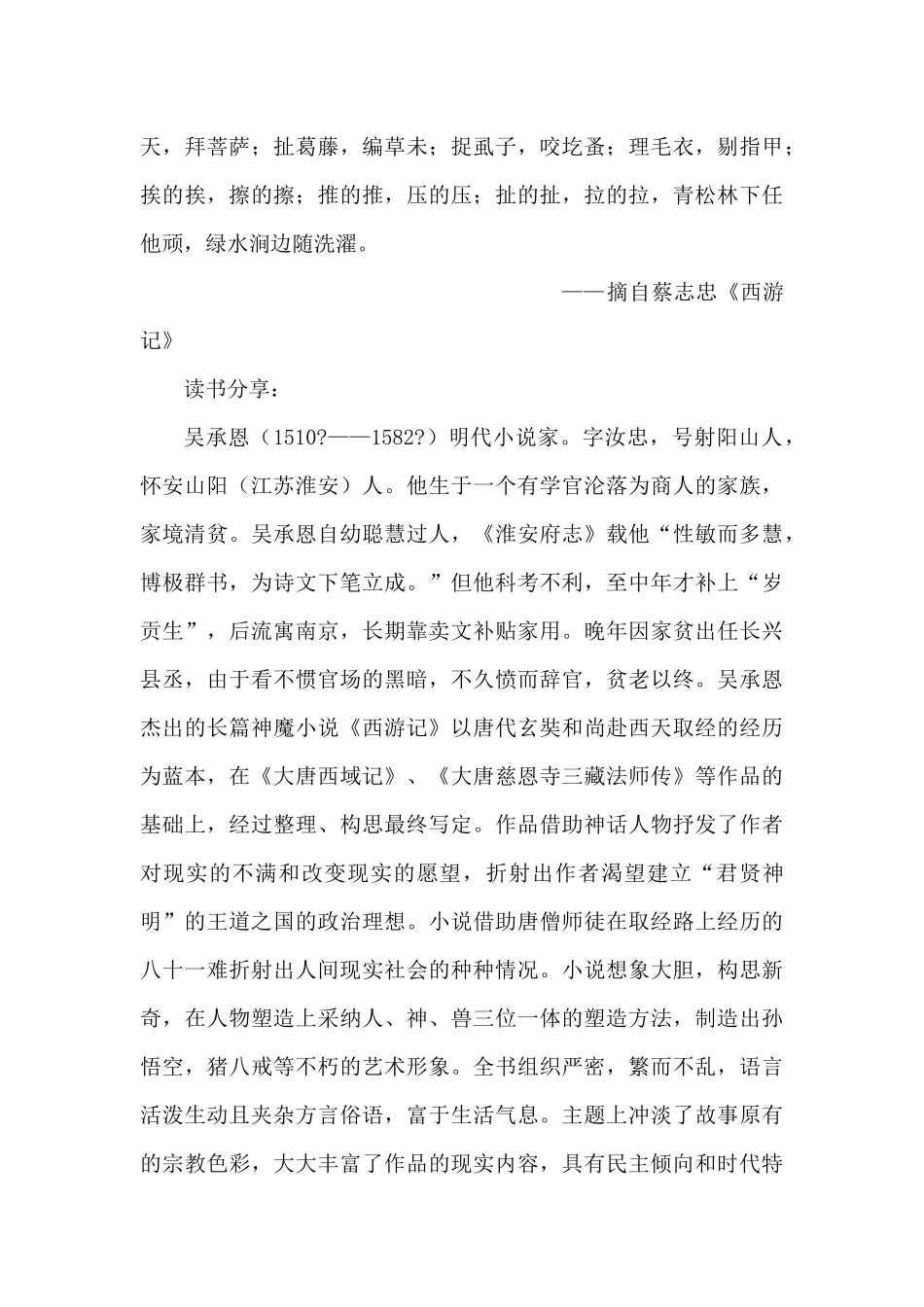 天，拜菩萨；扯葛藤，编草未；捉虱子，咬圪蚤；理毛衣，剔指甲；挨的挨，擦的擦；推的推，压的压；扯的扯，拉的拉，青松林下任他顽，绿水涧边随洗濯。

——摘自蔡志忠《西游记》

读书分享：

吴承恩（1510?——1582?）明代小说家。字汝忠，号射阳山人，怀安山阳（江苏淮安）人。他生于一个有学官沦落为商人的家族，家境清贫。吴承恩自幼聪慧过人，《淮安府志》载他“性敏而多慧，博极群书，为诗文下笔立成。”但他科考不利，至中年才补上“岁贡生”，后流寓南京，长期靠卖文补贴家用。晚年因家贫出任长兴县丞，由于看不惯官场的黑暗，不久愤而辞官，贫老以终。吴承恩杰出的长篇神魔小说《西游记》以唐代玄奘和尚赴西天取经的经历为蓝本，在《大唐西域记》、《大唐慈恩寺三藏法师传》等作品的基础上，经过整理、构思最终写定。作品借助神话人物抒发了作者对现实的不满和改变现实的愿望，折射出作者渴望建立“君贤神明”的王道之国的政治理想。小说借助唐僧师徒在取经路上经历的八十一难折射出人间现实社会的种种情况。小说想象大胆，构思新奇，在人物塑造上采纳人、神、兽三位一体的塑造方法，制造出孙悟空，猪八戒等不朽的艺术形象。全书组织严密，繁而不乱，语言活泼生动且夹杂方言俗语，富于生活气息。主题上冲淡了故事原有的宗教色彩，大大丰富了作品的现实内容，具有民主倾向和时代特